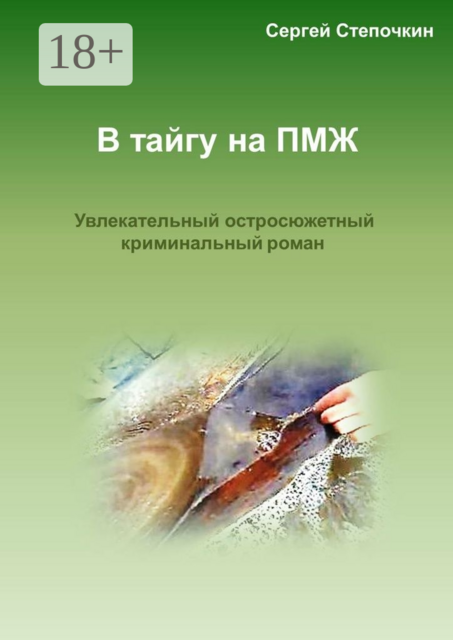 18+

Сергей Степочкин

В тайгу на ПМЖ

Увлекательный остросюжетный криминальный роман